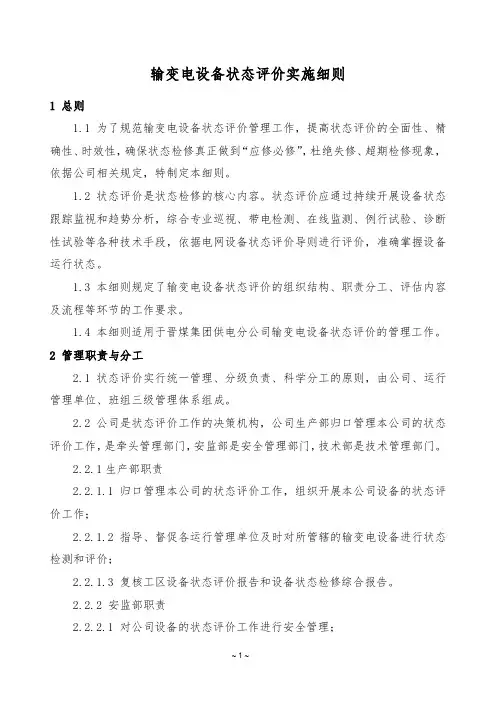 输变电设备状态评价实施细则

1 总则

1.1 为了规范输变电设备状态评价管理工作，提高状态评价的全面性、精确性、时效性，确保状态检修真正做到“应修必修”，杜绝失修、超期检修现象，依据公司相关规定，特制定本细则。

1.2 状态评价是状态检修的核心内容。状态评价应通过持续开展设备状态跟踪监视和趋势分析，综合专业巡视、带电检测、在线监测、例行试验、诊断性试验等各种技术手段，依据电网设备状态评价导则进行评价，准确掌握设备运行状态。

1.3 本细则规定了输变电设备状态评价的组织结构、职责分工、评估内容及流程等环节的工作要求。

1.4 本细则适用于晋煤集团供电分公司输变电设备状态评价的管理工作。

2 管理职责与分工

2.1 状态评价实行统一管理、分级负责、科学分工的原则，由公司、运行管理单位、班组三级管理体系组成。

2.2 公司是状态评价工作的决策机构，公司生产部归口管理本公司的状态评价工作，是牵头管理部门，安监部是安全管理部门，技术部是技术管理部门。

2.2.1 生产部职责

2.2.1.1 归口管理本公司的状态评价工作，组织开展本公司设备的状态评价工作；

2.2.1.2 指导、督促各运行管理单位及时对所管辖的输变电设备进行状态检测和评价；

2.2.1.3 复核工区设备状态评价报告和设备状态检修综合报告。

2.2.2 安监部职责

2.2.2.1 对公司设备的状态评价工作进行安全管理；

~1~